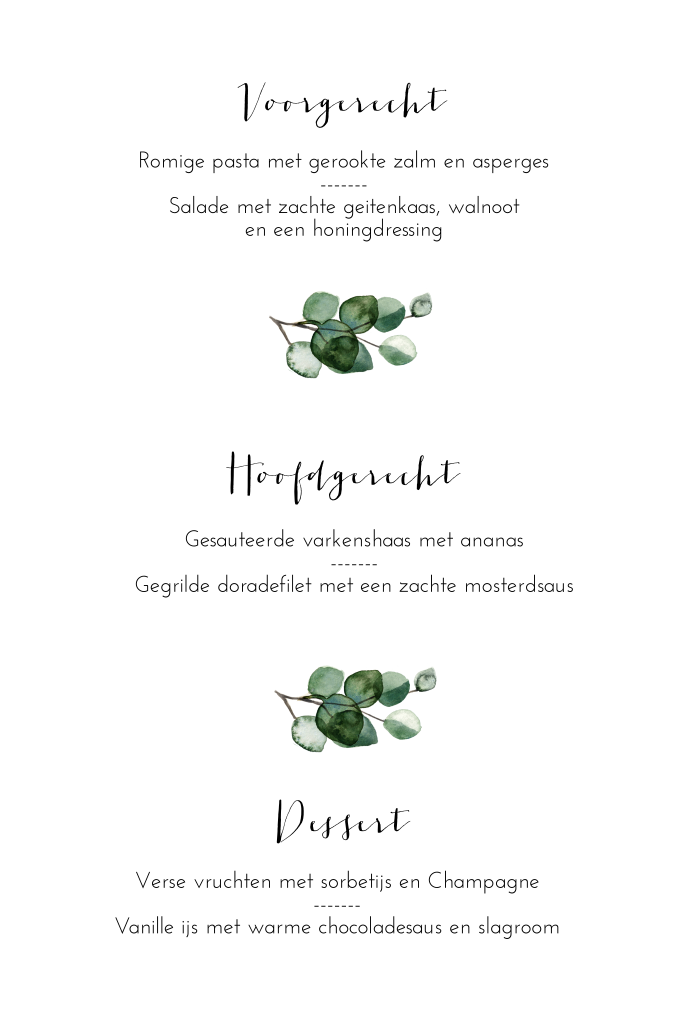 Voorgerecht

Romige pasta met gerookte zalm en asperges
-------
Salade met zachte geitenkaas, walnoot en een honingdressing

Hoofdgerecht

Gesauteerde varkenshaas met ananas
-------
Gegrilde doradefilet met een zachte mosterdsaus

Dessert

Verse vruchten met sorbetijs en Champagne
-------
Vanille ijs met warme chocoladesaus en slagroom